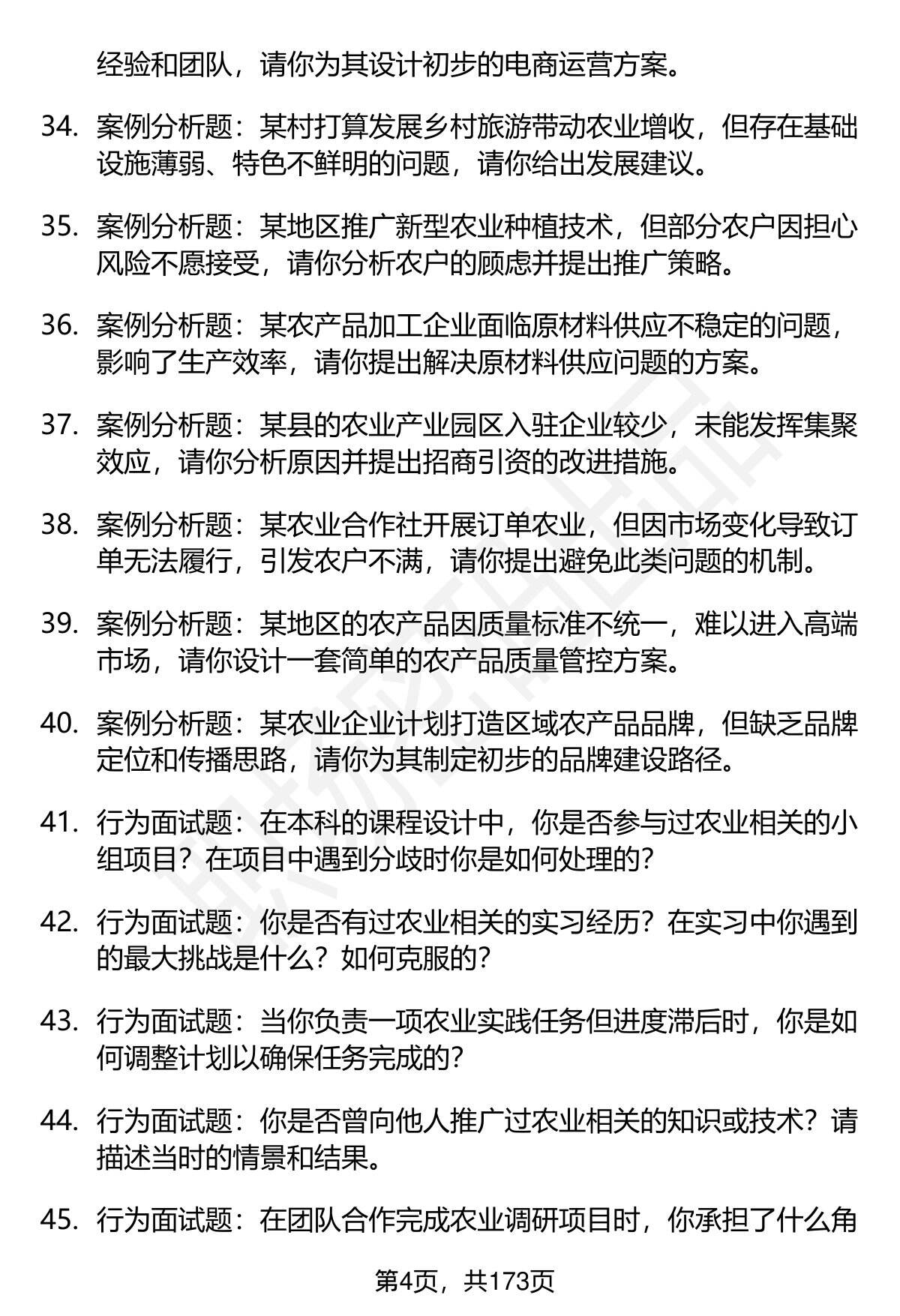 经验和团队，请你为其设计初步的电商运营方案。

34. 案例分析题：某村打算发展乡村旅游带动农业增收，但存在基础设施薄弱、特色不鲜明的问题，请你给出发展建议。

35. 案例分析题：某地区推广新型农业种植技术，但部分农户因担心风险不愿接受，请你分析农户的顾虑并提出推广策略。

36. 案例分析题：某农产品加工企业面临原材料供应不稳定的问题，影响了生产效率，请你提出解决原材料供应问题的方案。

37. 案例分析题：某县的农业产业园区入驻企业较少，未能发挥集聚效应，请你分析原因并提出招商引资的改进措施。

38. 案例分析题：某农业合作社开展订单农业，但因市场变化导致订单无法履行，引发农户不满，请你提出避免此类问题的机制。

39. 案例分析题：某地区的农产品因质量标准不统一，难以进入高端市场，请你设计一套简单的农产品质量管控方案。

40. 案例分析题：某农业企业计划打造区域农产品品牌，但缺乏品牌定位和传播思路，请你为其制定初步的品牌建设路径。

41. 行为面试题：在本科的课程设计中，你是否参与过农业相关的小组项目？在项目中遇到分歧时你是如何处理的？

42. 行为面试题：你是否有过农业相关的实习经历？在实习中你遇到的最大挑战是什么？如何克服的？

43. 行为面试题：当你负责一项农业实践任务但进度滞后时，你是如何调整计划以确保任务完成的？

44. 行为面试题：你是否曾向他人推广过农业相关的知识或技术？请描述当时的情景和结果。

45. 行为面试题：在团队合作完成农业调研项目时，你承担了什么角

第4页，共173页